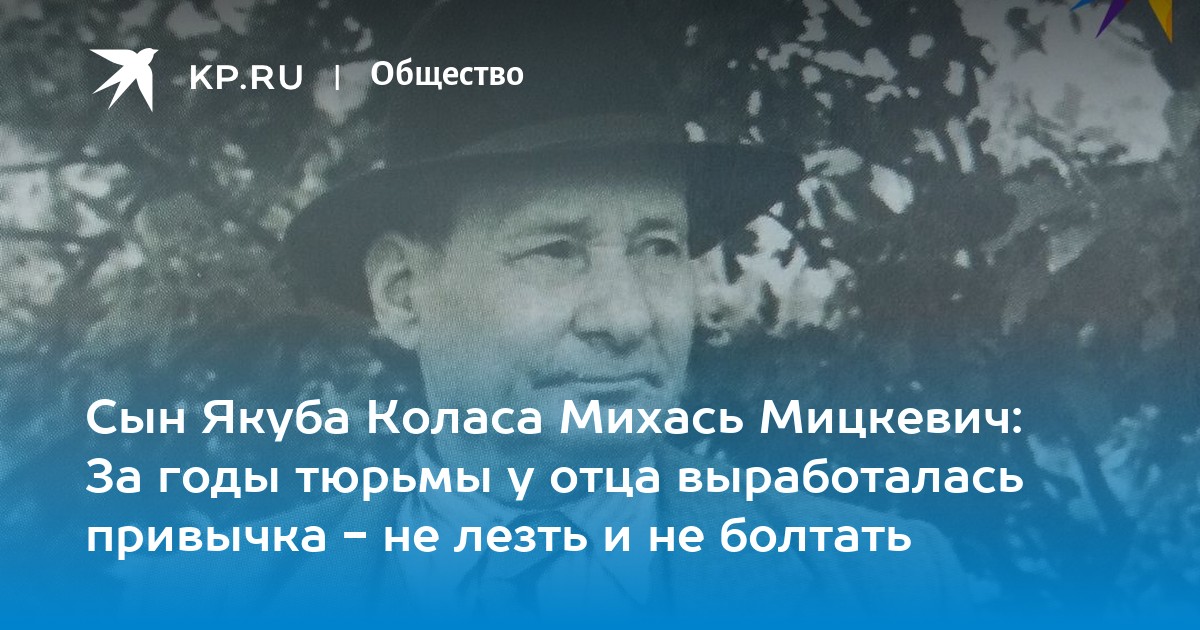 KP.RU | Общество

Сын Якуба Коласа Михась Мицкевич: За годы тюрьмы у отца выработалась привычка - не лезть и не болтать